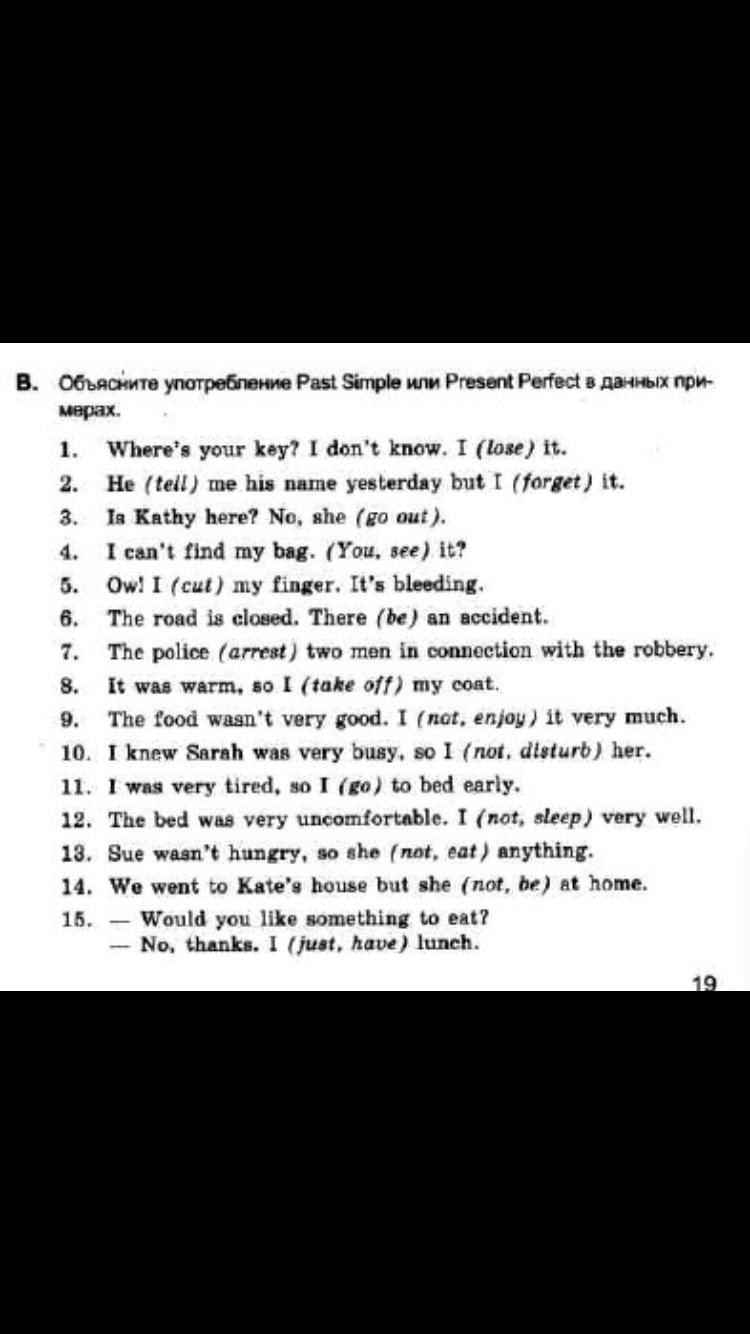 B. Объясните употребление Past Simple или Present Perfect в данных примерах.

1. Where's your key? I don't know. I (lose) it.
2. He (tell) me his name yesterday but I (forget) it.
3. Is Kathy here? No, she (go out).
4. I can't find my bag. (You, see) it?
5. Ow! I (cut) my finger. It's bleeding.
6. The road is closed. There (be) an accident.
7. The police (arrest) two men in connection with the robbery.
8. It was warm, so I (take off) my coat.
9. The food wasn't very good. I (not, enjoy) it very much.
10. I knew Sarah was very busy, so I (not, disturb) her.
11. I was very tired, so I (go) to bed early.
12. The bed was very uncomfortable. I (not, sleep) very well.
13. Sue wasn't hungry, so she (not, eat) anything.
14. We went to Kate's house but she (not, be) at home.
15. — Would you like something to eat?
— No, thanks. I (just, have) lunch.

19